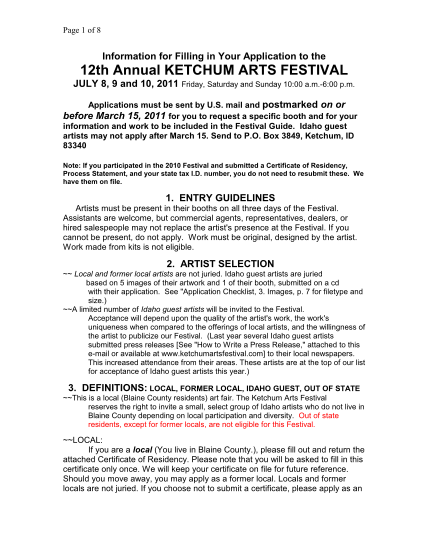 Page 1 of 8

Information for Filling in Your Application to the
12th Annual KETCHUM ARTS FESTIVAL
JULY 8, 9 and 10, 2011 Friday, Saturday and Sunday 10:00 a.m.-6:00 p.m.

Applications must be sent by U.S. mail and postmarked on or before March 15, 2011 for you to request a specific booth and for your information and work to be included in the Festival Guide. Idaho guest artists may not apply after March 15. Send to P.O. Box 3849, Ketchum, ID 83340

Note: If you participated in the 2010 Festival and submitted a Certificate of Residency, Process Statement, and your state tax I.D. number, you do not need to resubmit these. We have them on file.

1. ENTRY GUIDELINES

Artists must be present in their booths on all three days of the Festival. Assistants are welcome, but commercial agents, representatives, dealers, or hired salespeople may not replace the artist's presence at the Festival. If you cannot be present, do not apply. Work must be original, designed by the artist. Work made from kits is not eligible.

2. ARTIST SELECTION

~~ Local and former local artists are not juried. Idaho guest artists are juried based on 5 images of their artwork and 1 of their booth, submitted on a cd with their application. See "Application Checklist, 3. Images, p. 7 for filetype and size.)

~~A limited number of Idaho guest artists will be invited to the Festival. Acceptance will depend upon the quality of the artist's work, the work's uniqueness when compared to the offerings of local artists, and the willingness of the artist to publicize our Festival. (Last year several Idaho guest artists submitted press releases [See "How to Write a Press Release," attached to this e-mail or available at www.ketchumartsfestival.com] to their local newspapers. This increased attendance from their areas. These artists are at the top of our list for acceptance of Idaho guest artists this year.)

3. DEFINITIONS: LOCAL, FORMER LOCAL, IDAHO GUEST, OUT OF STATE

~~This is a local (Blaine County residents) art fair. The Ketchum Arts Festival reserves the right to invite a small, select group of Idaho artists who do not live in Blaine County depending on local participation and diversity. Out of state residents, except for former locals, are not eligible for this Festival.

~~LOCAL:

If you are a local (You live in Blaine County.), please fill out and return the attached Certificate of Residency. Please note that you will be asked to fill in this certificate only once. We will keep your certificate on file for future reference. Should you move away, you may apply as a former local. Locals and former locals are not juried. If you choose not to submit a certificate, please apply as an